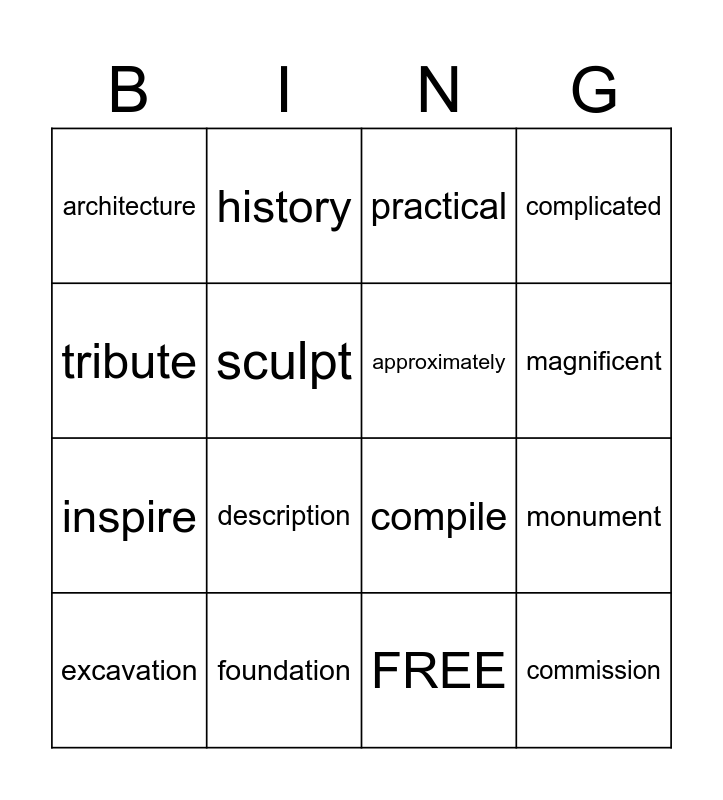 | B | I | N | G |
|---|---|---|---|
| architecture | history | practical | complicated |
| tribute | sculpt | approximately | magnificent |
| inspire | description | compile | monument |
| excavation | foundation | FREE | commission |